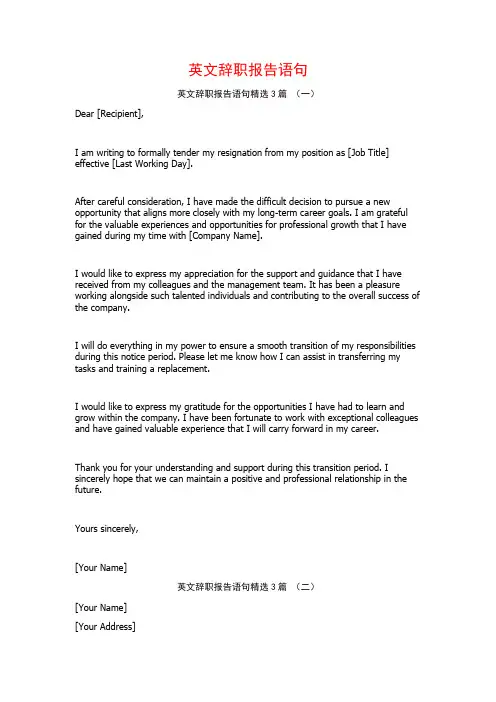 英文辞职报告语句

英文辞职报告语句精选 3 篇 （一）

Dear [Recipient],

I am writing to formally tender my resignation from my position as [Job Title] effective [Last Working Day].

After careful consideration, I have made the difficult decision to pursue a new opportunity that aligns more closely with my long-term career goals. I am grateful for the valuable experiences and opportunities for professional growth that I have gained during my time with [Company Name].

I would like to express my appreciation for the support and guidance that I have received from my colleagues and the management team. It has been a pleasure working alongside such talented individuals and contributing to the overall success of the company.

I will do everything in my power to ensure a smooth transition of my responsibilities during this notice period. Please let me know how I can assist in transferring my tasks and training a replacement.

I would like to express my gratitude for the opportunities I have had to learn and grow within the company. I have been fortunate to work with exceptional colleagues and have gained valuable experience that I will carry forward in my career.

Thank you for your understanding and support during this transition period. I sincerely hope that we can maintain a positive and professional relationship in the future.

Yours sincerely,

[Your Name]

英文辞职报告语句精选 3 篇 （二）

[Your Name]

[Your Address]